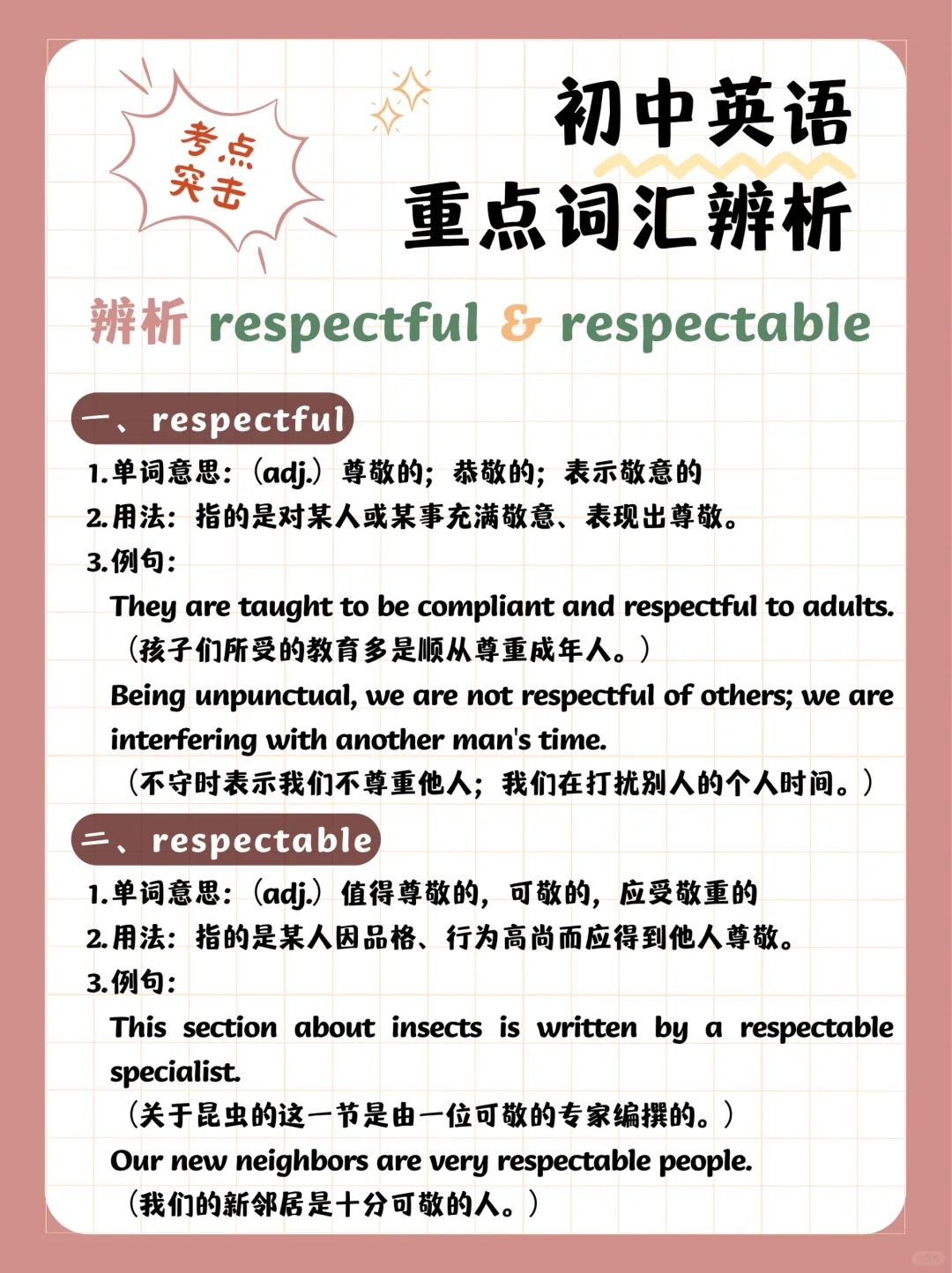 考点突击

初中英语
重点词汇辨析

辨析 respectful & respectable

一、respectful

1.单词意思：（adj.）尊敬的；恭敬的；表示敬意的

2.用法：指的是对某人或某事充满敬意、表现出尊敬。

3.例句：

They are taught to be compliant and respectful to adults.
（孩子们所受的教育多是顺从尊重成年人。）

Being unpunctual, we are not respectful of others; we are interfering with another man's time.
（不守时表示我们不尊重他人；我们在打扰别人的个人时间。）

二、respectable

1.单词意思：（adj.）值得尊敬的，可敬的，应受敬重的

2.用法：指的是某人因品格、行为高尚而应得到他人尊敬。

3.例句：

This section about insects is written by a respectable specialist.
（关于昆虫的这一节是由一位可敬的专家编撰的。）

Our new neighbors are very respectable people.
（我们的新邻居是十分可敬的人。）